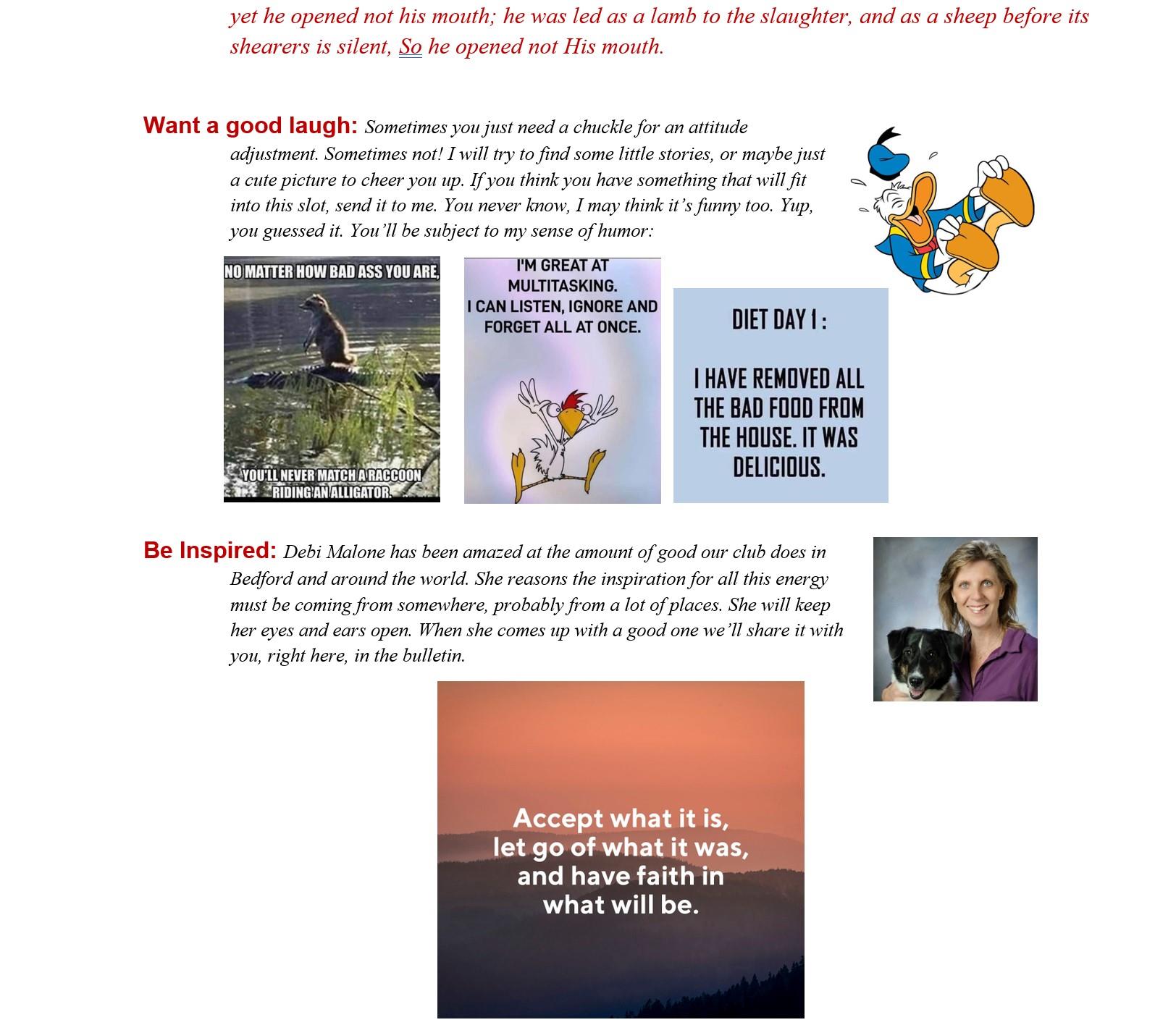 yet he opened not his mouth; he was led as a lamb to the slaughter, and as a sheep before its shearers is silent, So he opened not His mouth.

Want a good laugh: Sometimes you just need a chuckle for an attitude adjustment. Sometimes not! I will try to find some little stories, or maybe just a cute picture to cheer you up. If you think you have something that will fit into this slot, send it to me. You never know, I may think it's funny too. Yup, you guessed it. You'll be subject to my sense of humor:

NO MATTER HOW BAD ASS YOU ARE,
YOU'LL NEVER MATCH A RACCOON RIDING AN ALLIGATOR.

I'M GREAT AT MULTITASKING. I CAN LISTEN, IGNORE AND FORGET ALL AT ONCE.

DIET DAY 1 :

I HAVE REMOVED ALL THE BAD FOOD FROM THE HOUSE. IT WAS DELICIOUS.

Be Inspired: Debi Malone has been amazed at the amount of good our club does in Bedford and around the world. She reasons the inspiration for all this energy must be coming from somewhere, probably from a lot of places. She will keep her eyes and ears open. When she comes up with a good one we'll share it with you, right here, in the bulletin.

Accept what it is, let go of what it was, and have faith in what will be.